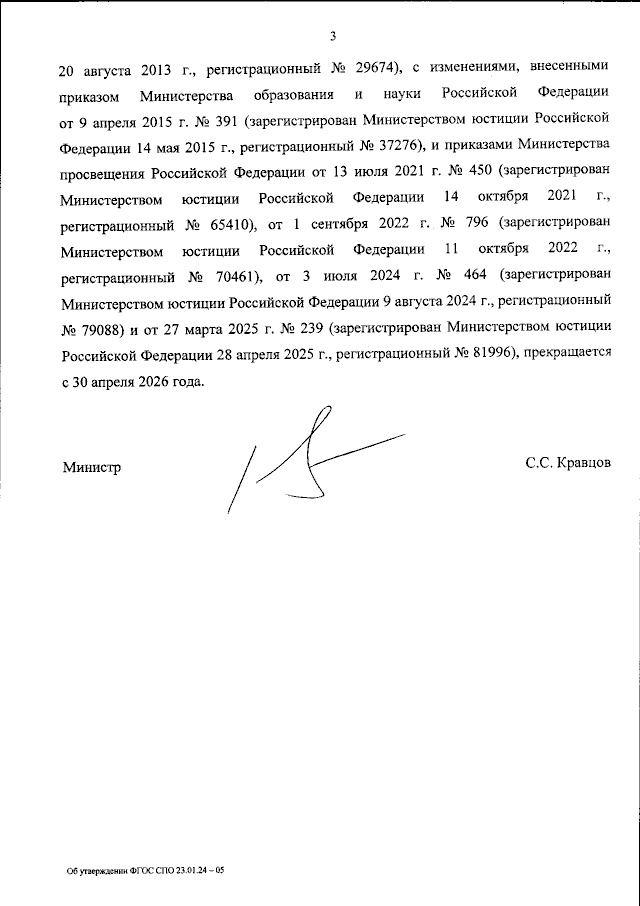 3

20 августа 2013 г., регистрационный № 29674), с изменениями, внесенными приказом Министерства образования и науки Российской Федерации от 9 апреля 2015 г. № 391 (зарегистрирован Министерством юстиции Российской Федерации 14 мая 2015 г., регистрационный № 37276), и приказами Министерства просвещения Российской Федерации от 13 июля 2021 г. № 450 (зарегистрирован Министерством юстиции Российской Федерации 14 октября 2021 г., регистрационный № 65410), от 1 сентября 2022 г. № 796 (зарегистрирован Министерством юстиции Российской Федерации 11 октября 2022 г., регистрационный № 70461), от 3 июля 2024 г. № 464 (зарегистрирован Министерством юстиции Российской Федерации 9 августа 2024 г., регистрационный № 79088) и от 27 марта 2025 г. № 239 (зарегистрирован Министерством юстиции Российской Федерации 28 апреля 2025 г., регистрационный № 81996), прекращается с 30 апреля 2026 года.

Министр

С.С. Кравцов

Об утверждении ФГОС СПО 23.01.24 – 05